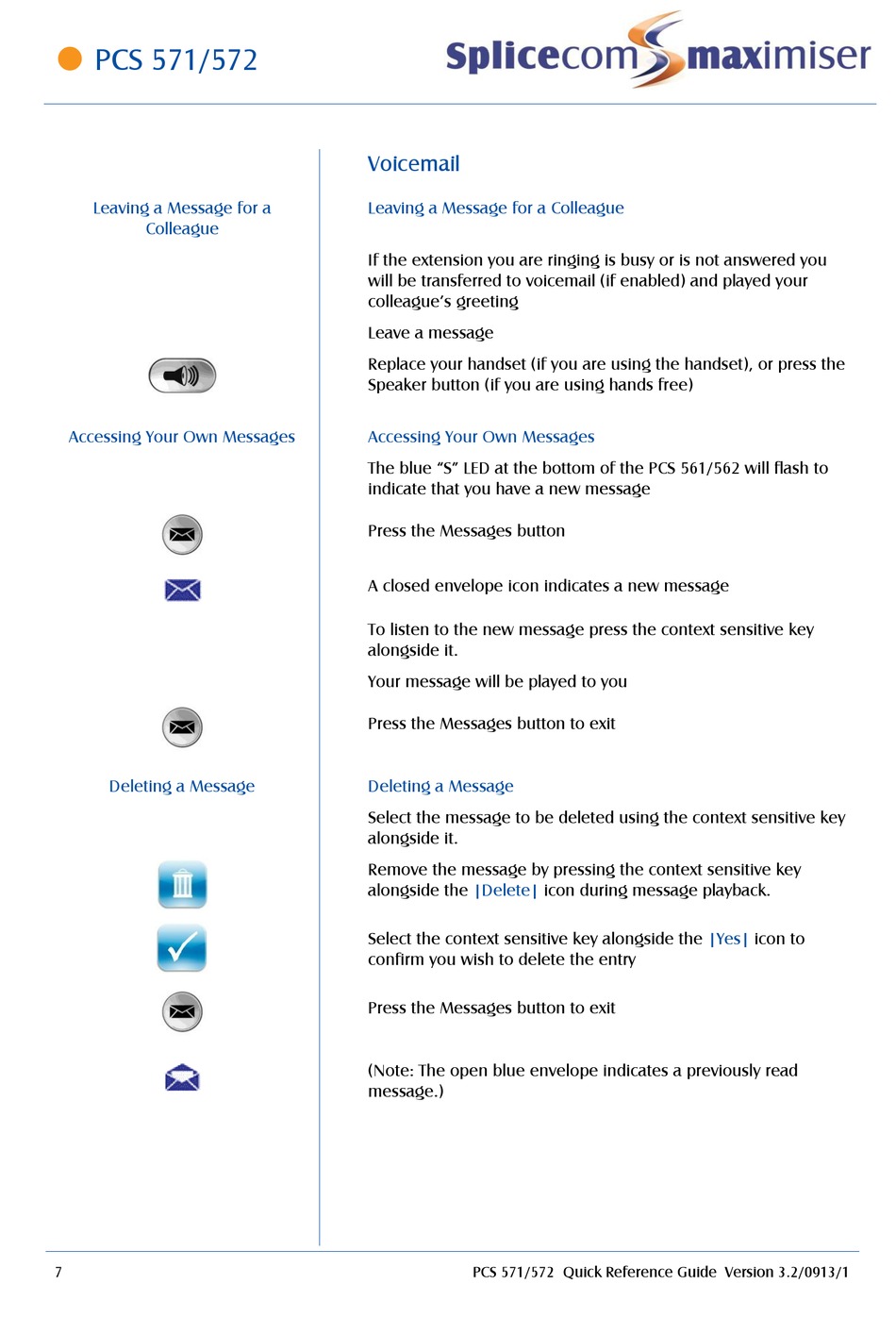 PCS 571/572

Splicecom maximiser

Leaving a Message for a Colleague

Accessing Your Own Messages

Deleting a Message

Voicemail

Leaving a Message for a Colleague

If the extension you are ringing is busy or is not answered you will be transferred to voicemail (if enabled) and played your colleague's greeting

Leave a message

Replace your handset (if you are using the handset), or press the Speaker button (if you are using hands free)

Accessing Your Own Messages

The blue "S" LED at the bottom of the PCS 561/562 will flash to indicate that you have a new message

Press the Messages button

A closed envelope icon indicates a new message

To listen to the new message press the context sensitive key alongside it.

Your message will be played to you

Press the Messages button to exit

Deleting a Message

Select the message to be deleted using the context sensitive key alongside it.

Remove the message by pressing the context sensitive key alongside the |Delete| icon during message playback.

Select the context sensitive key alongside the |Yes| icon to confirm you wish to delete the entry

Press the Messages button to exit

(Note: The open blue envelope indicates a previously read message.)

7

PCS 571/572 Quick Reference Guide Version 3.2/0913/1